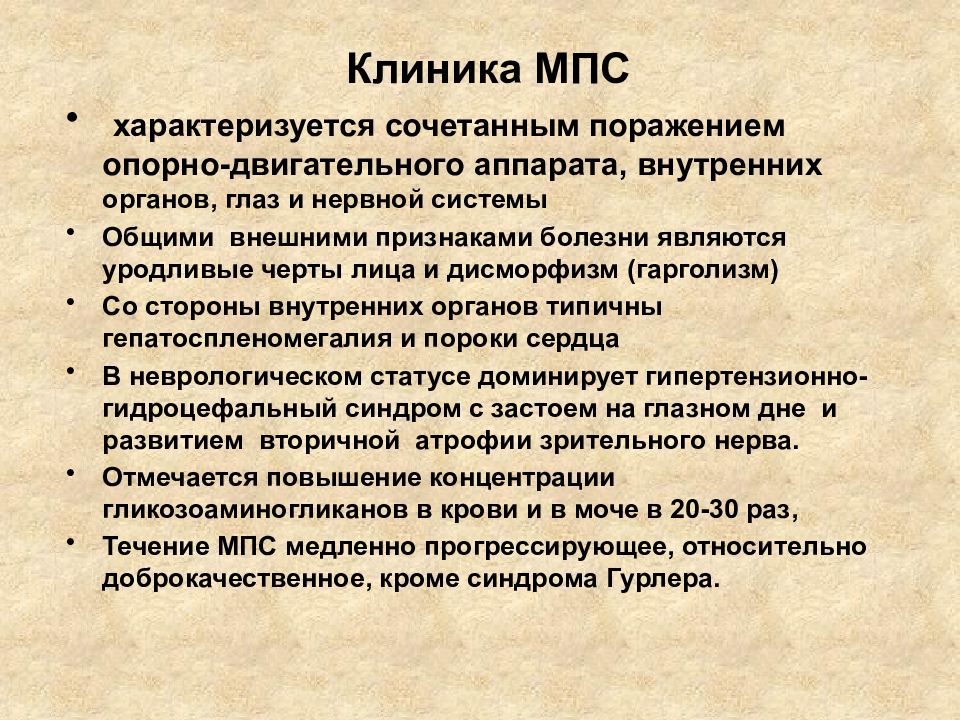 Клиника МПС

• характеризуется сочетанным поражением опорно-двигательного аппарата, внутренних органов, глаз и нервной системы

• Общими внешними признаками болезни являются уродливые черты лица и дисморфизм (гарголизм)

• Со стороны внутренних органов типичны гепатоспленомегалия и пороки сердца

• В неврологическом статусе доминирует гипертензионно-гидроцефальный синдром с застоем на глазном дне и развитием вторичной атрофии зрительного нерва.

• Отмечается повышение концентрации гликозоаминогликанов в крови и в моче в 20-30 раз,

• Течение МПС медленно прогрессирующее, относительно доброкачественное, кроме синдрома Гурлера.